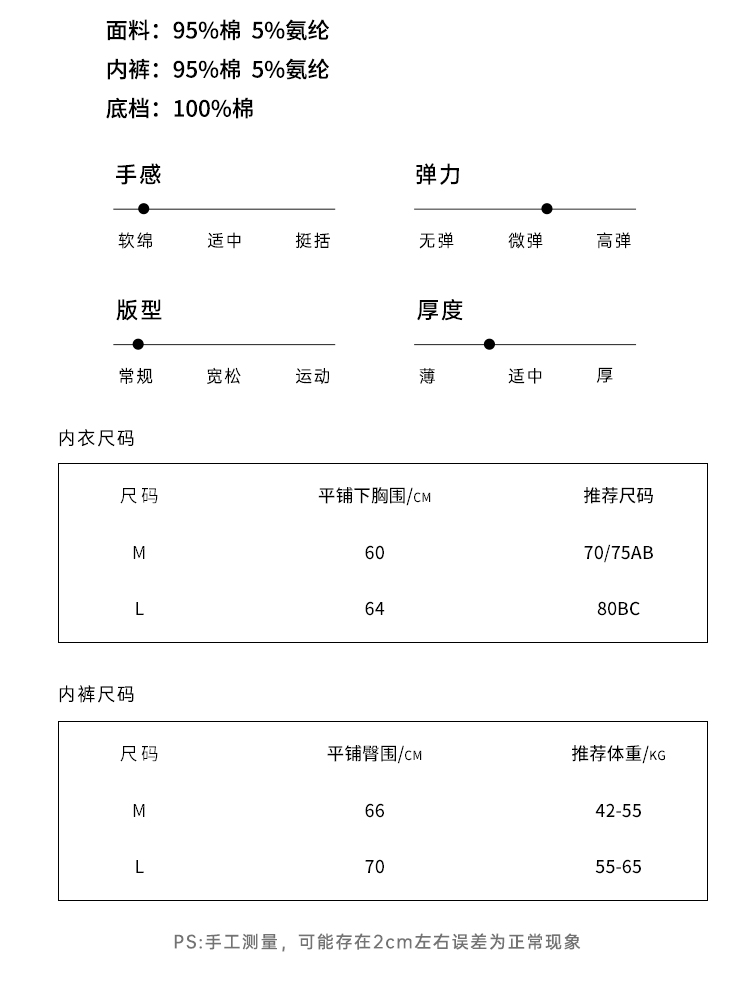 面料：95%棉 5%氨纶
内裤：95%棉 5%氨纶
底档：100%棉

手感
软绵 适中 挺括

弹力
无弹 微弹 高弹

版型
常规 宽松 运动

厚度
薄 适中 厚

内衣尺码

| 尺码 | 平铺下胸围/CM | 推荐尺码 |
|---|---|---|
| M | 60 | 70/75AB |
| L | 64 | 80BC |

内裤尺码

| 尺码 | 平铺臀围/CM | 推荐体重/KG |
|---|---|---|
| M | 66 | 42-55 |
| L | 70 | 55-65 |

PS:手工测量，可能存在2cm左右误差为正常现象